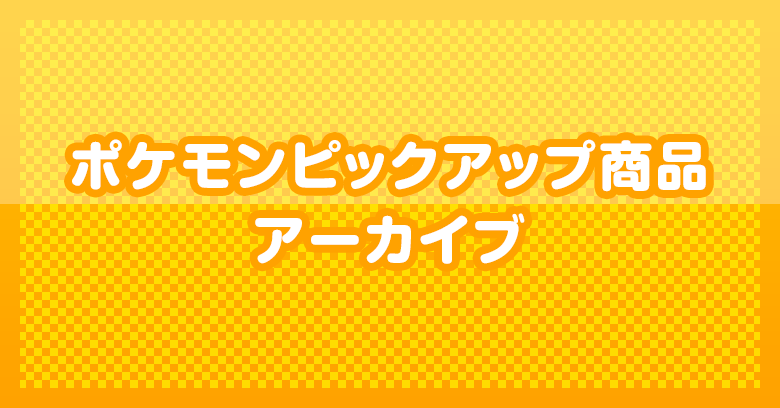 ポケモンピックアップ商品
アーカイブ